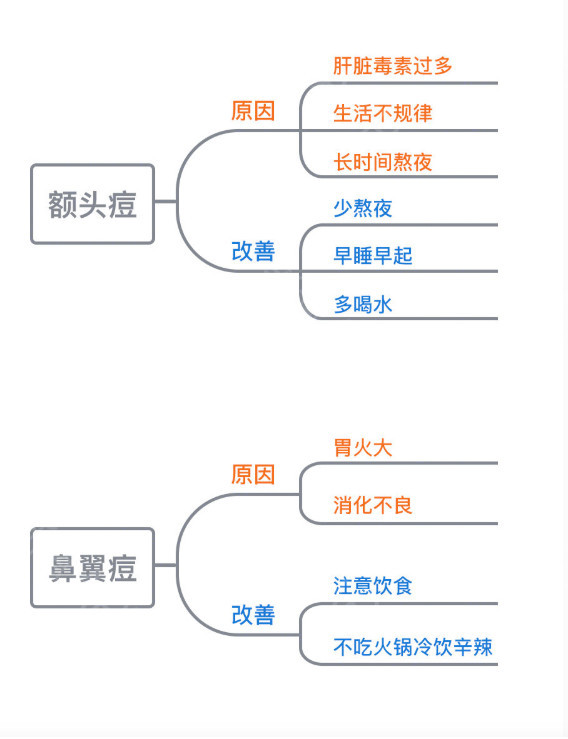 额头痘

原因

肝脏毒素过多

生活不规律

长时间熬夜

改善

少熬夜

早睡早起

多喝水

鼻翼痘

原因

胃火大

消化不良

改善

注意饮食

不吃火锅冷饮辛辣